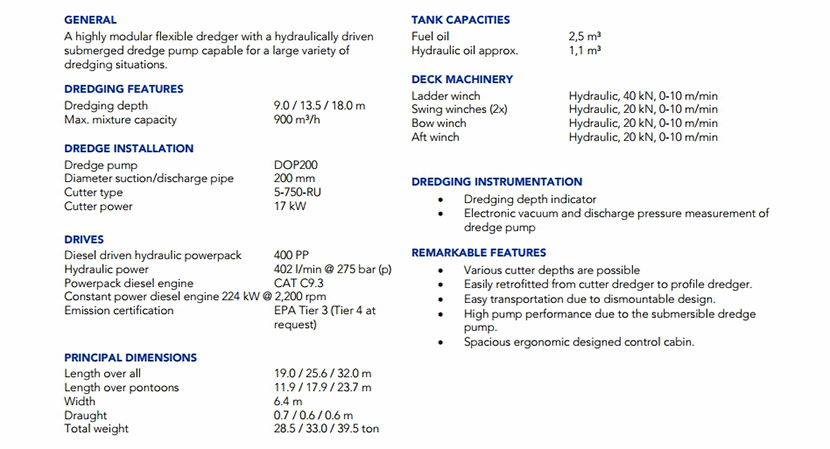 GENERAL
A highly modular flexible dredger with a hydraulically driven submerged dredge pump capable for a large variety of dredging situations.

DREDGING FEATURES
| Dredging depth | 9.0 / 13.5 / 18.0 m |
|---|---|
| Max. mixture capacity | 900 m³/h |

DREDGE INSTALLATION
| Dredge pump | DOP200 |
|---|---|
| Diameter suction/discharge pipe | 200 mm |
| Cutter type | 5-750-RU |
| Cutter power | 17 kW |

DRIVES
| Diesel driven hydraulic powerpack | 400 PP |
|---|---|
| Hydraulic power | 402 l/min @ 275 bar (p) |
| Powerpack diesel engine | CAT C9.3 |
| Constant power diesel engine 224 kW | @ 2,200 rpm |
| Emission certification | EPA Tier 3 (Tier 4 at request) |

PRINCIPAL DIMENSIONS
| Length over all | 19.0 / 25.6 / 32.0 m |
|---|---|
| Length over pontoons | 11.9 / 17.9 / 23.7 m |
| Width | 6.4 m |
| Draught | 0.7 / 0.6 / 0.6 m |
| Total weight | 28.5 / 33.0 / 39.5 ton |

TANK CAPACITIES
| Fuel oil | 2,5 m³ |
|---|---|
| Hydraulic oil approx. | 1,1 m³ |

DECK MACHINERY
| Ladder winch | Hydraulic, 40 kN, 0-10 m/min |
|---|---|
| Swing winches (2x) | Hydraulic, 20 kN, 0-10 m/min |
| Bow winch | Hydraulic, 20 kN, 0-10 m/min |
| Aft winch | Hydraulic, 20 kN, 0-10 m/min |

DREDGING INSTRUMENTATION
• Dredging depth indicator
• Electronic vacuum and discharge pressure measurement of dredge pump

REMARKABLE FEATURES
• Various cutter depths are possible
• Easily retrofitted from cutter dredger to profile dredger.
• Easy transportation due to dismountable design.
• High pump performance due to the submersible dredge pump.
• Spacious ergonomic designed control cabin.